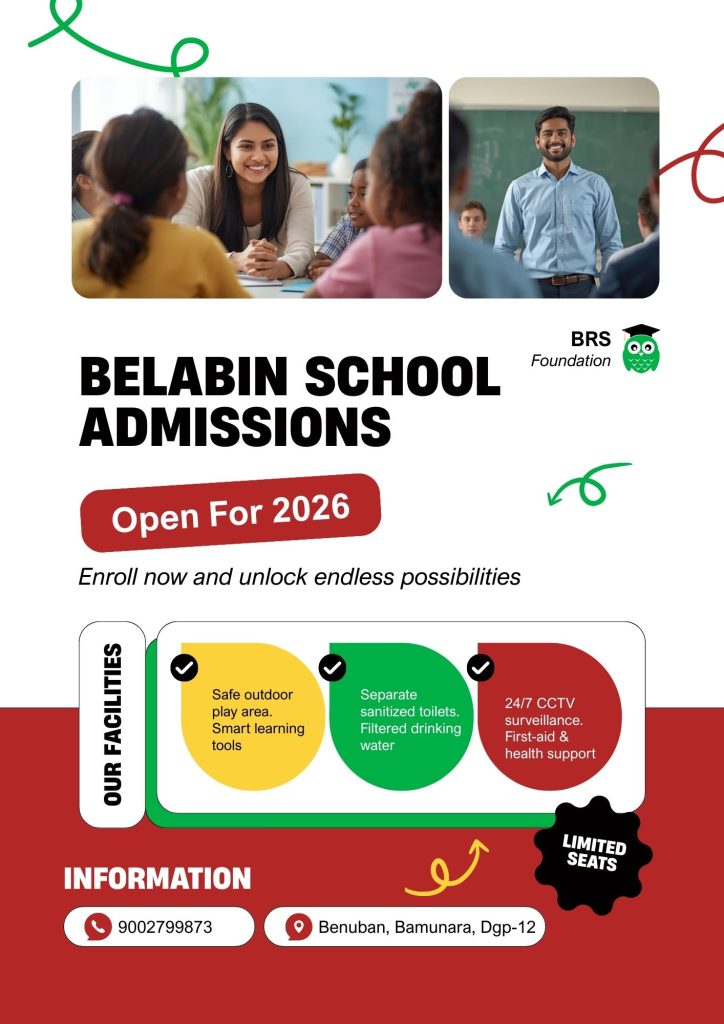 BRS
Foundation

BELABIN SCHOOL ADMISSIONS

Open For 2026

Enroll now and unlock endless possibilities

OUR FACILITIES

Safe outdoor play area. Smart learning tools

Separate sanitized toilets. Filtered drinking water

24/7 CCTV surveillance. First-aid & health support

LIMITED SEATS

INFORMATION

9002799873

Benuban, Bamunara, Dgp-12